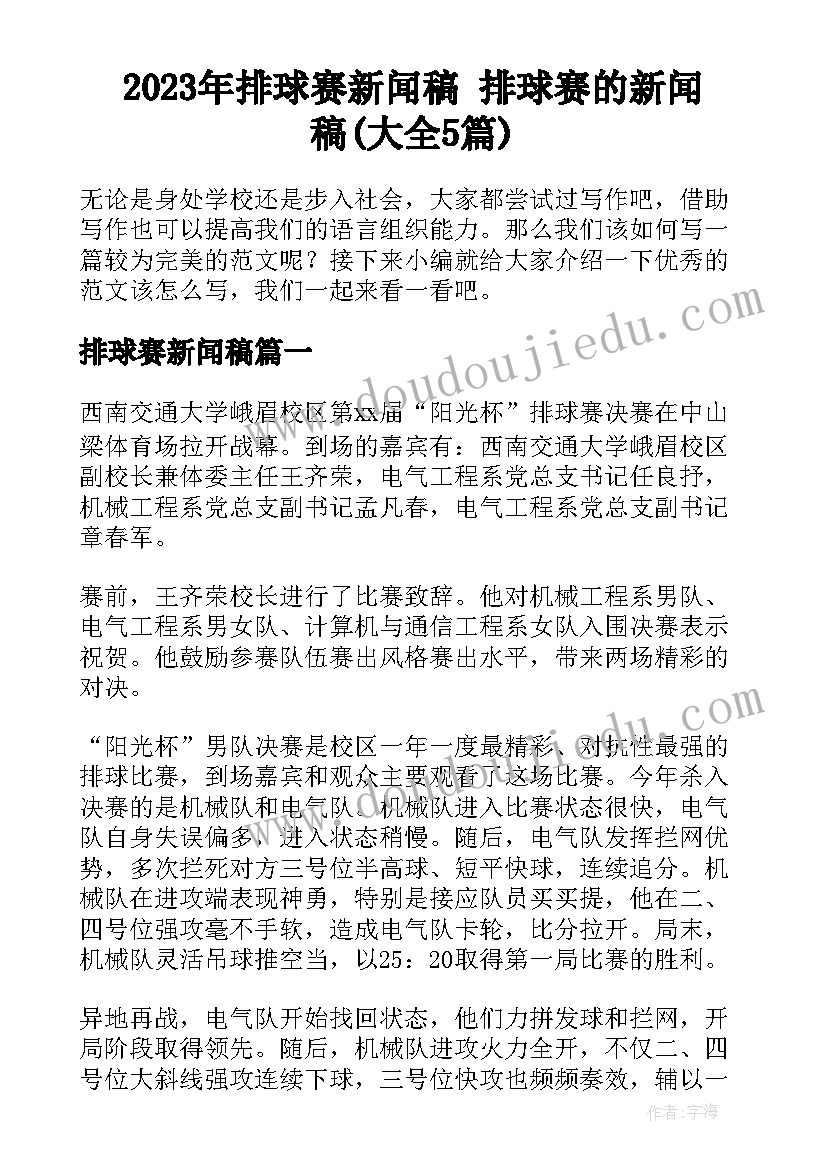 2023年排球赛新闻稿 排球赛的新闻稿(大全5篇)

无论是身处学校还是步入社会，大家都尝试过写作吧，借助写作也可以提高我们的语言组织能力。那么我们该如何写一篇较为完美的范文呢？接下来小编就给大家介绍一下优秀的范文该怎么写，我们一起来看一看吧。

排球赛新闻稿篇一

西南交通大学峨眉校区第xx届“阳光杯”排球赛决赛在中山梁体育场拉开战幕。到场的嘉宾有：西南交通大学峨眉校区副校长兼体委主任王齐荣，电气工程系党总支书记任良抒，机械工程系党总支副书记孟凡春，电气工程系党总支副书记章春军。

赛前，王齐荣校长进行了比赛致辞。他对机械工程系男队、电气工程系男女队、计算机与通信工程系女队入围决赛表示祝贺。他鼓励参赛队伍赛出风格赛出水平，带来两场精彩的对决。

“阳光杯”男队决赛是校区一年一度最精彩、对抗性最强的排球比赛，到场嘉宾和观众主要观看了这场比赛。今年杀入决赛的是机械队和电气队。机械队进入比赛状态很快，电气队自身失误偏多，进入状态稍慢。随后，电气队发挥拦网优势，多次拦死对方三号位半高球、短平快球，连续追分。机械队在进攻端表现神勇，特别是接应队员买买提，他在二、四号位强攻毫不手软，造成电气队卡轮，比分拉开。局末，机械队灵活吊球推空当，以25：20取得第一局比赛的胜利。

异地再战，电气队开始找回状态，他们力拼发球和拦网，开局阶段取得领先。随后，机械队进攻火力全开，不仅二、四号位大斜线强攻连续下球，三号位快攻也频频奏效，辅以一

www.doudoujiedu.com

作者：宇海